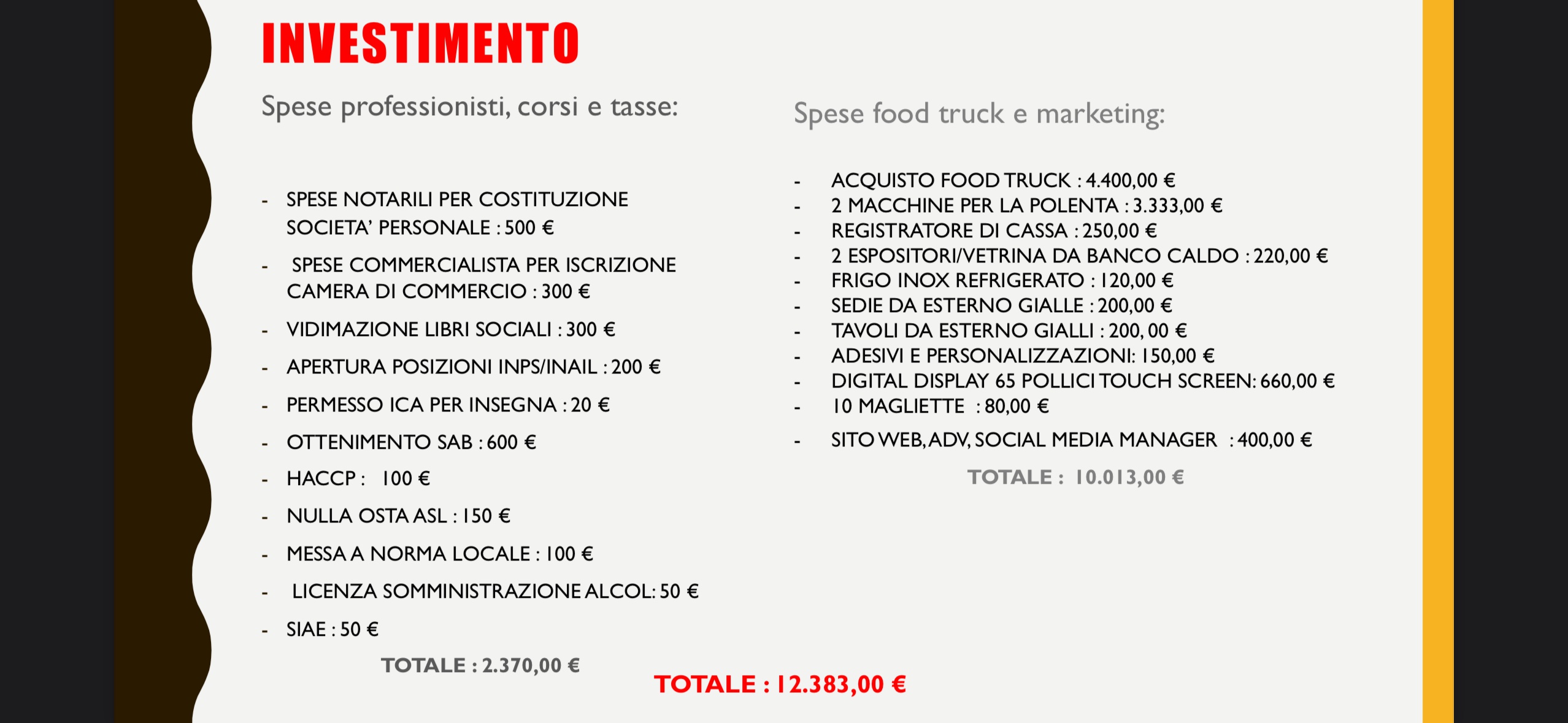 INVESTIMENTO

Spese professionisti, corsi e tasse:

- SPESE NOTARILI PER COSTITUZIONE SOCIETA' PERSONALE : 500 €
- SPESE COMMERCIALISTA PER ISCRIZIONE CAMERA DI COMMERCIO : 300 €
- VIDIMAZIONE LIBRI SOCIALI : 300 €
- APERTURA POSIZIONI INPS/INAIL : 200 €
- PERMESSO ICA PER INSEGNA : 20 €
- OTTENIMENTO SAB : 600 €
- HACCP : 100 €
- NULLA OSTA ASL : 150 €
- MESSA A NORMA LOCALE : 100 €
- LICENZA SOMMINISTRAZIONE ALCOL: 50 €
- SIAE : 50 €

TOTALE : 2.370,00 €

Spese food truck e marketing:

- ACQUISTO FOOD TRUCK : 4.400,00 €
- 2 MACCHINE PER LA POLENTA : 3.333,00 €
- REGISTRATORE DI CASSA : 250,00 €
- 2 ESPOSITORI/VETRINA DA BANCO CALDO : 220,00 €
- FRIGO INOX REFRIGERATO : 120,00 €
- SEDIE DA ESTERNO GIALLE : 200,00 €
- TAVOLI DA ESTERNO GIALLI : 200, 00 €
- ADESIVI E PERSONALIZZAZIONI: 150,00 €
- DIGITAL DISPLAY 65 POLLICI TOUCH SCREEN: 660,00 €
- 10 MAGLIETTE : 80,00 €
- SITO WEB, ADV, SOCIAL MEDIA MANAGER : 400,00 €

TOTALE : 10.013,00 €

TOTALE : 12.383,00 €